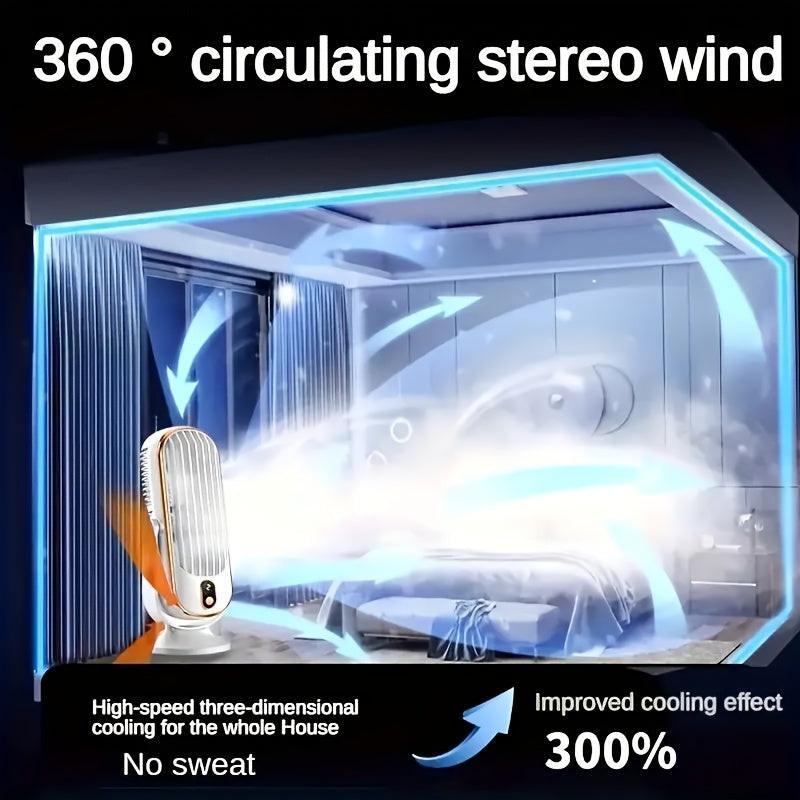 360 ° circulating stereo wind

High-speed three-dimensional cooling for the whole House

No sweat

Improved cooling effect

300%